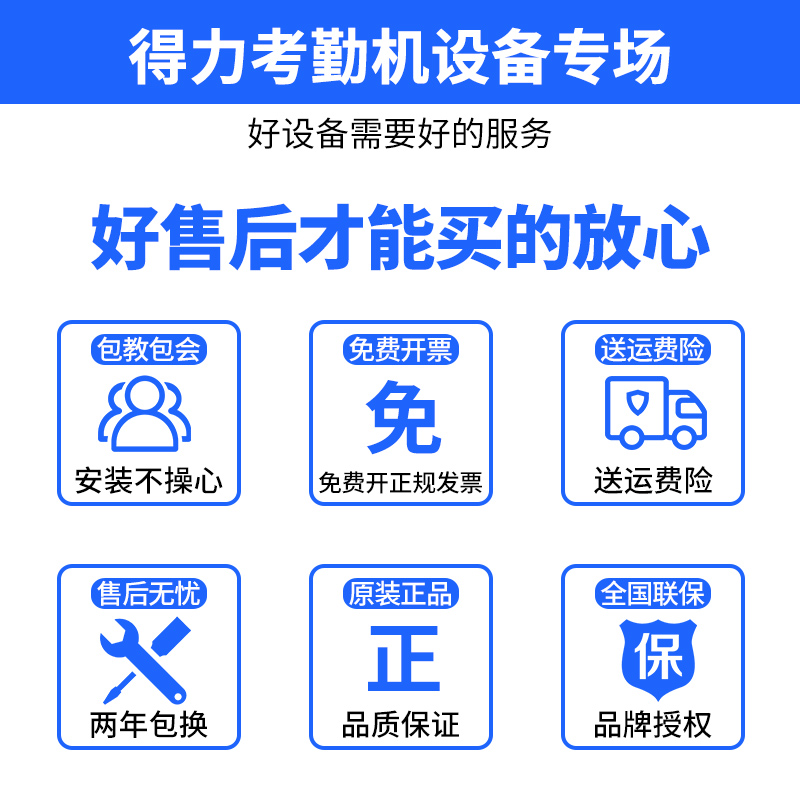 得力考勤机设备专场

好设备需要好的服务

好售后才能买的放心

包教包会
安装不操心

免费开票
免
免费开正规发票

送运费险
送运费险

售后无忧
两年包换

原装正品
正
品质保证

全国联保
保
品牌授权